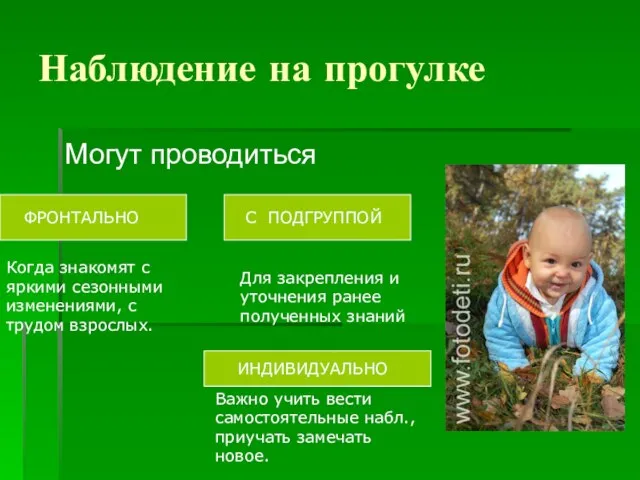 Наблюдение на прогулке

Могут проводиться

ФРОНТАЛЬНО

С ПОДГРУППОЙ

Когда знакомят с яркими сезонными изменениями, с трудом взрослых.

Для закрепления и уточнения ранее полученных знаний

ИНДИВИДУАЛЬНО

Важно учить вести самостоятельные набл., приучать замечать новое.

www.fotodeti.ru